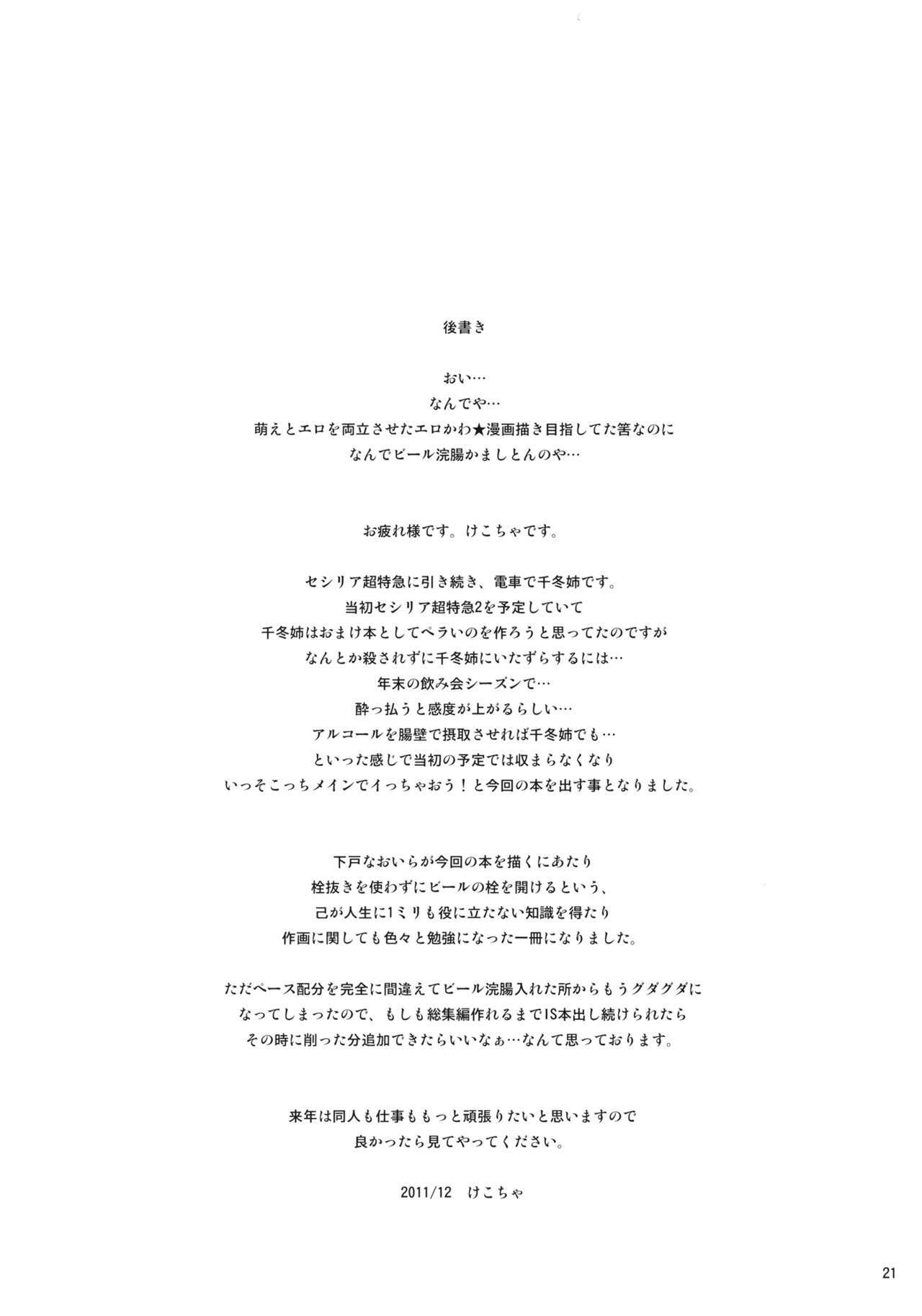 後書き

おい…
なんでや…
萌えとエロを両立させたエロかわ★漫画描き目指してた筈なのに
なんでビール浣腸かましとんのや…

お疲れ様です。けこちゃです。

セシリア超特急に引き続き、電車で千冬姉です。
当初セシリア超特急2を予定していて
千冬姉はおまけ本としてペラいのを作ろうと思ってたのですが
なんとか殺されずに千冬姉にいたずらするには…
年末の飲み会シーズンで…
酔っ払うと感度が上がるらしい…
アルコールを腸壁で摂取させれば千冬姉でも…
といった感じで当初の予定では収まらなくなり
いっそこっちメインでイっちゃおう！と今回の本を出す事となりました。

下戸なおいらが今回の本を描くにあたり
栓抜きを使わずにビールの栓を開けるという、
己が人生に1ミリも役に立たない知識を得たり
作画に関しても色々と勉強になった一冊になりました。

ただペース配分を完全に間違えてビール浣腸入れた所からもうグダグダに
なってしまったので、もしも総集編作れるまでIS本出し続けられたら
その時に削った分追加できたらいいなぁ…なんて思っております。

来年は同人も仕事ももっと頑張りたいと思いますので
良かったら見てやってください。

2011/12　けこちゃ

21